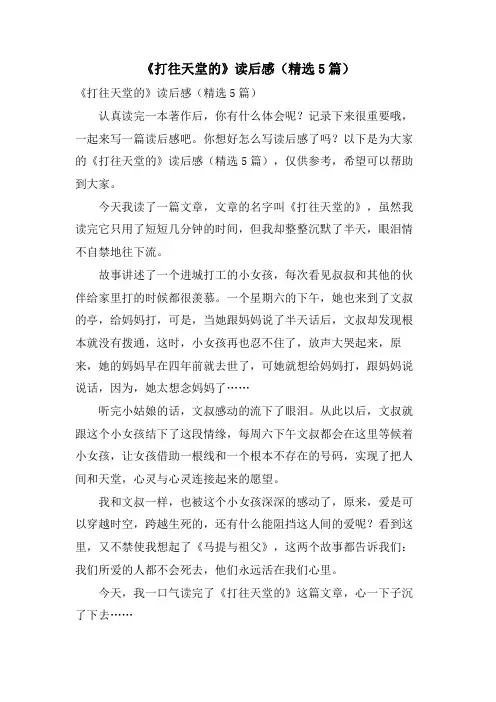 《打往天堂的》读后感（精选5篇）

《打往天堂的》读后感（精选5篇）

认真读完一本著作后，你有什么体会呢？记录下来很重要哦，一起来写一篇读后感吧。你想好怎么写读后感了吗？以下是为大家的《打往天堂的》读后感（精选5篇），仅供参考，希望可以帮助到大家。

今天我读了一篇文章，文章的名字叫《打往天堂的》，虽然我读完它只用了短短几分钟的时间，但我却整整沉默了半天，眼泪情不自禁地往下流。

故事讲述了一个进城打工的小女孩，每次看见叔叔和其他的伙伴给家里打的时候都很羡慕。一个星期六的下午，她也来到了文叔的亭，给妈妈打，可是，当她跟妈妈说了半天话后，文叔却发现根本就没有拨通，这时，小女孩再也忍不住了，放声大哭起来，原来，她的妈妈早在四年前就去世了，可她就想给妈妈打，跟妈妈说说话，因为，她太想念妈妈了……

听完小姑娘的话，文叔感动的流下了眼泪。从此以后，文叔就跟这个小女孩结下了这段情缘，每周六下午文叔都会在这里等候着小女孩，让女孩借助一根线和一个根本不存在的号码，实现了把人间和天堂，心灵与心灵连接起来的愿望。

我和文叔一样，也被这个小女孩深深的感动了，原来，爱是可以穿越时空，跨越生死的，还有什么能阻挡这人间的爱呢？看到这里，又不禁使我想起了《马提与祖父》，这两个故事都告诉我们：我们所爱的人都不会死去，他们永远活在我们心里。

今天，我一口气读完了《打往天堂的》这篇文章，心一下子沉了下去……